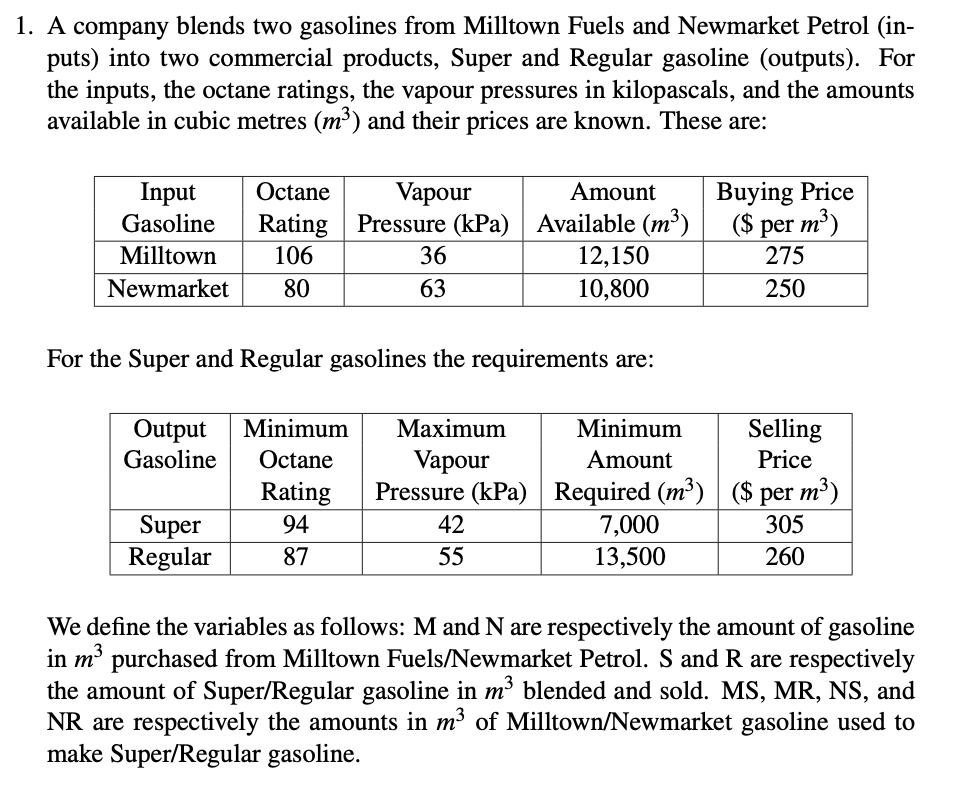 1. A company blends two gasolines from Milltown Fuels and Newmarket Petrol (inputs) into two commercial products, Super and Regular gasoline (outputs). For the inputs, the octane ratings, the vapour pressures in kilopascals, and the amounts available in cubic metres ($m^3$) and their prices are known. These are:

| Input Gasoline | Octane Rating | Vapour Pressure (kPa) | Amount Available ($m^3$) | Buying Price (\$ per $m^3$) |
|---|---|---|---|---|
| Milltown | 106 | 36 | 12,150 | 275 |
| Newmarket | 80 | 63 | 10,800 | 250 |

For the Super and Regular gasolines the requirements are:

| Output Gasoline | Minimum Octane Rating | Maximum Vapour Pressure (kPa) | Minimum Amount Required ($m^3$) | Selling Price (\$ per $m^3$) |
|---|---|---|---|---|
| Super | 94 | 42 | 7,000 | 305 |
| Regular | 87 | 55 | 13,500 | 260 |

We define the variables as follows: M and N are respectively the amount of gasoline in $m^3$ purchased from Milltown Fuels/Newmarket Petrol. S and R are respectively the amount of Super/Regular gasoline in $m^3$ blended and sold. MS, MR, NS, and NR are respectively the amounts in $m^3$ of Milltown/Newmarket gasoline used to make Super/Regular gasoline.